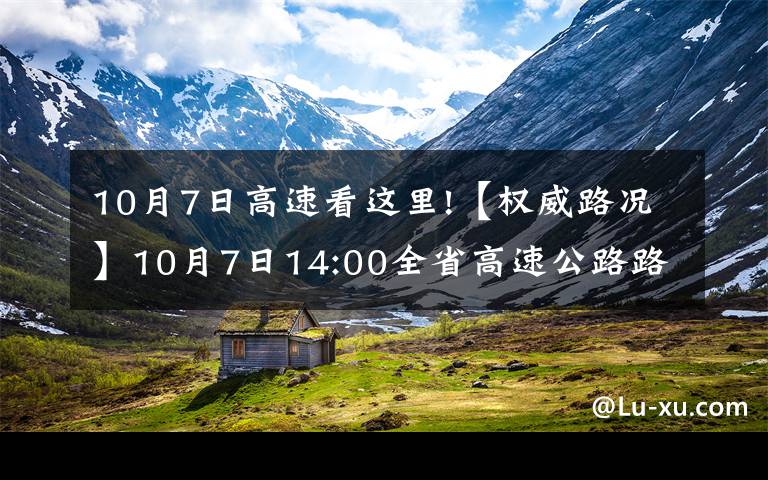 10月7日高速看这里!【权威路况】10月7日14:00全省高速公路路

@Lu-xu.com